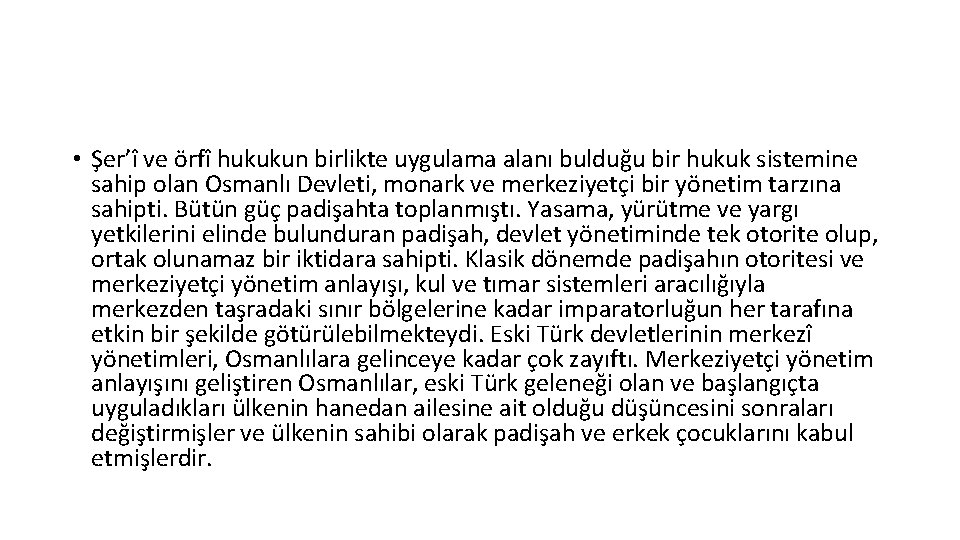 • Şer'î ve örfî hukukun birlikte uygulama alanı bulduğu bir hukuk sistemine sahip olan Osmanlı Devleti, monark ve merkeziyetçi bir yönetim tarzına sahipti. Bütün güç padişahta toplanmıştı. Yasama, yürütme ve yargı yetkilerini elinde bulunduran padişah, devlet yönetiminde tek otorite olup, ortak olunamaz bir iktidara sahipti. Klasik dönemde padişahın otoritesi ve merkeziyetçi yönetim anlayışı, kul ve tımar sistemleri aracılığıyla merkezden taşradaki sınır bölgelerine kadar imparatorluğun her tarafına etkin bir şekilde götürülebilmekteydi. Eski Türk devletlerinin merkezî yönetimleri, Osmanlılara gelinceye kadar çok zayıftı. Merkeziyetçi yönetim anlayışını geliştiren Osmanlılar, eski Türk geleneği olan ve başlangıçta uyguladıkları ülkenin hanedan ailesine ait olduğu düşüncesini sonraları değiştirmişler ve ülkenin sahibi olarak padişah ve erkek çocuklarını kabul etmişlerdir.